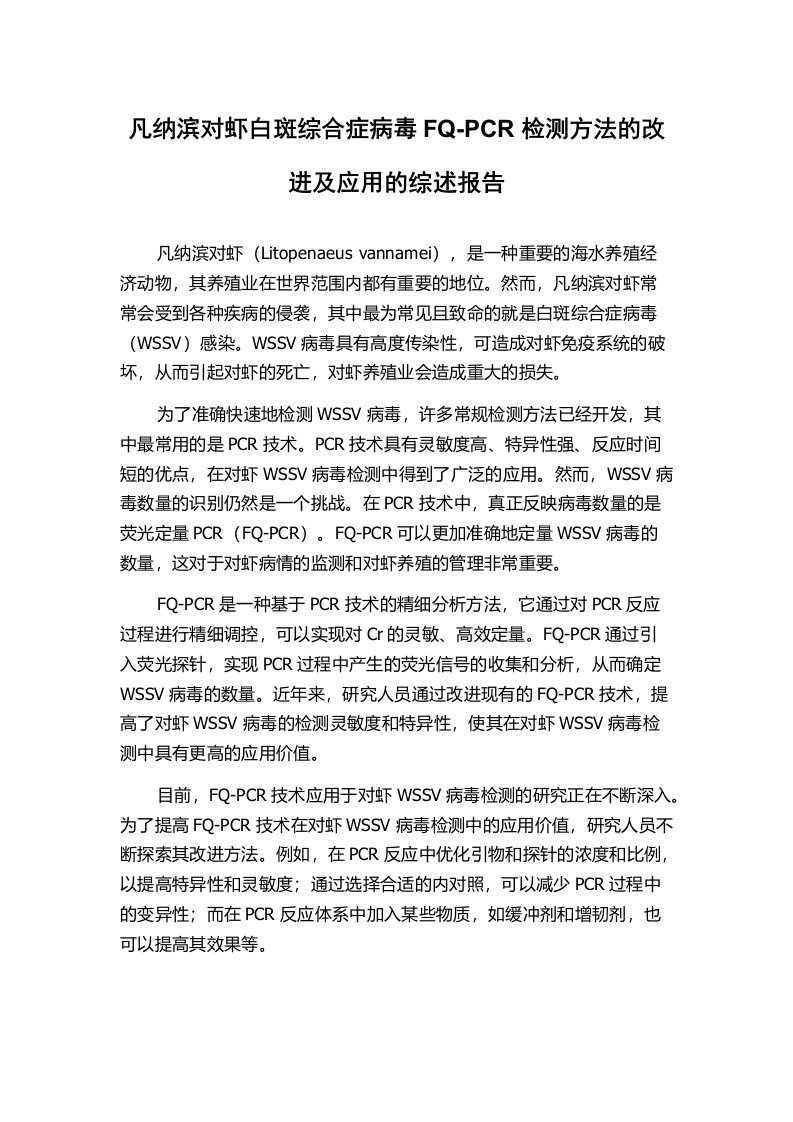 凡纳滨对虾白斑综合症病毒 FQ-PCR 检测方法的改进及应用的综述报告

凡纳滨对虾（Litopenaeus vannamei），是一种重要的海水养殖经济动物，其养殖业在世界范围内都有重要的地位。然而，凡纳滨对虾常常会受到各种疾病的侵袭，其中最为常见且致命的就是白斑综合症病毒（WSSV）感染。WSSV 病毒具有高度传染性，可造成对虾免疫系统的破坏，从而引起对虾的死亡，对虾养殖业会造成重大的损失。

为了准确快速地检测 WSSV 病毒，许多常规检测方法已经开发，其中最常用的是 PCR 技术。PCR 技术具有灵敏度高、特异性强、反应时间短的优点，在对虾 WSSV 病毒检测中得到了广泛的应用。然而，WSSV 病毒数量的识别仍然是一个挑战。在 PCR 技术中，真正反映病毒数量的是荧光定量 PCR（FQ-PCR）。FQ-PCR 可以更加准确地定量 WSSV 病毒的数量，这对于对虾病情的监测和对虾养殖的管理非常重要。

FQ-PCR 是一种基于 PCR 技术的精细分析方法，它通过对 PCR 反应过程进行精细调控，可以实现对 Cr 的灵敏、高效定量。FQ-PCR 通过引入荧光探针，实现 PCR 过程中产生的荧光信号的收集和分析，从而确定 WSSV 病毒的数量。近年来，研究人员通过改进现有的 FQ-PCR 技术，提高了对虾 WSSV 病毒的检测灵敏度和特异性，使其在对虾 WSSV 病毒检测中具有更高的应用价值。

目前，FQ-PCR 技术应用于对虾 WSSV 病毒检测的研究正在不断深入。为了提高 FQ-PCR 技术在对虾 WSSV 病毒检测中的应用价值，研究人员不断探索其改进方法。例如，在 PCR 反应中优化引物和探针的浓度和比例，以提高特异性和灵敏度；通过选择合适的内对照，可以减少 PCR 过程中的变异性；而在 PCR 反应体系中加入某些物质，如缓冲剂和增韧剂，也可以提高其效果等。